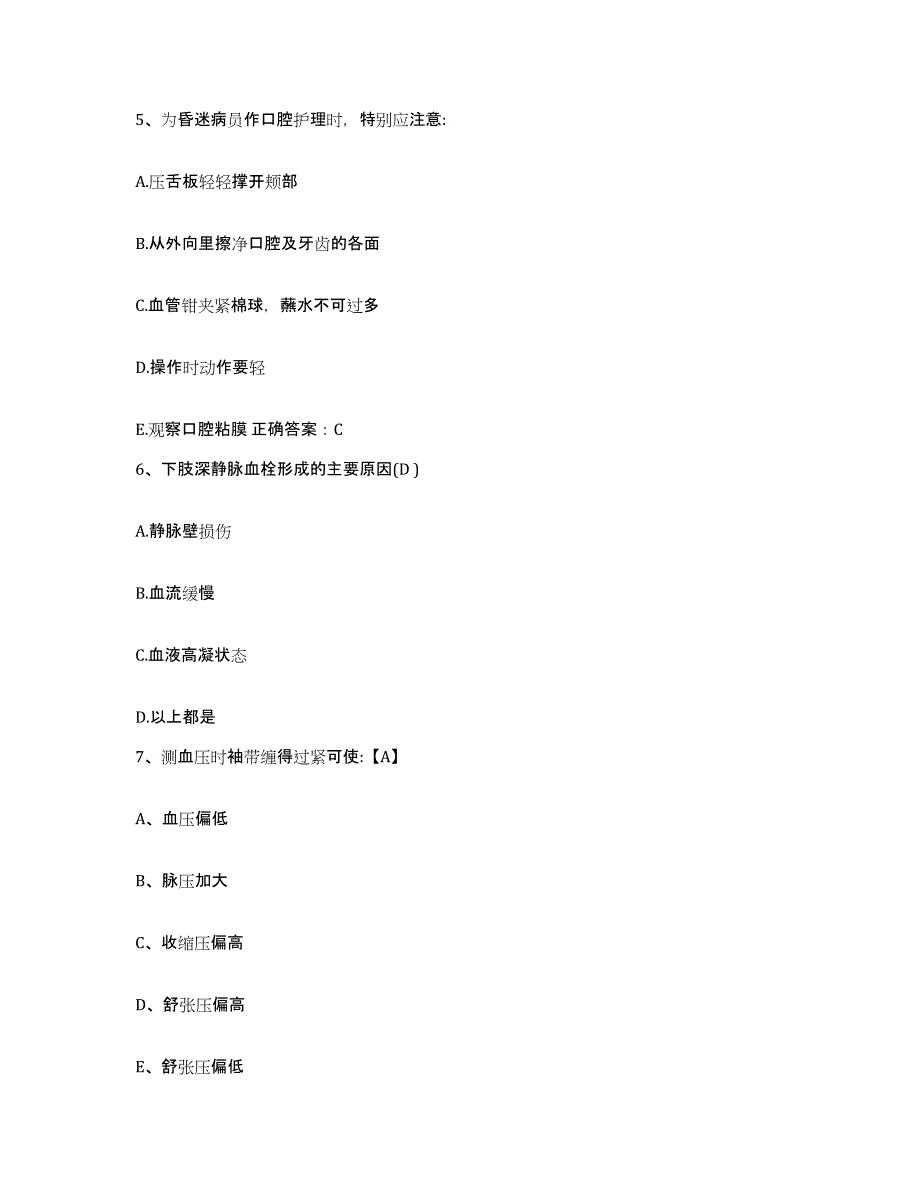 5、为昏迷病员作口腔护理时，特别应注意:

A.压舌板轻轻撑开颊部

B.从外向里擦净口腔及牙齿的各面

C.血管钳夹紧棉球，蘸水不可过多

D.操作时动作要轻

E.观察口腔粘膜 正确答案：C

6、下肢深静脉血栓形成的主要原因(D )

A.静脉壁损伤

B.血流缓慢

C.血液高凝状态

D.以上都是

7、测血压时袖带缠得过紧可使:【A】

A、血压偏低

B、脉压加大

C、收缩压偏高

D、舒张压偏高

E、舒张压偏低